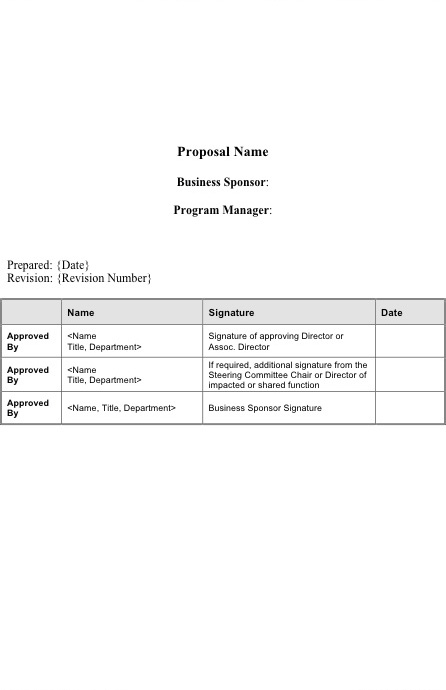 Proposal Name

Business Sponsor:

Program Manager:

Prepared: {Date}
Revision: {Revision Number}

| | Name | Signature | Date |
|---|---|---|---|
| Approved By | <Name Title, Department> | Signature of approving Director or Assoc. Director | |
| Approved By | <Name Title, Department> | If required, additional signature from the Steering Committee Chair or Director of impacted or shared function | |
| Approved By | <Name, Title, Department> | Business Sponsor Signature | |